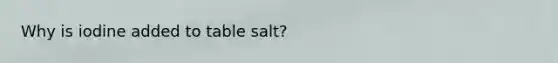 Why is iodine added to table salt?